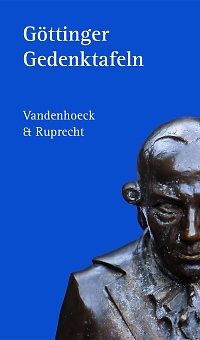 Göttinger Gedenktafeln

Vandenhoeck & Ruprecht